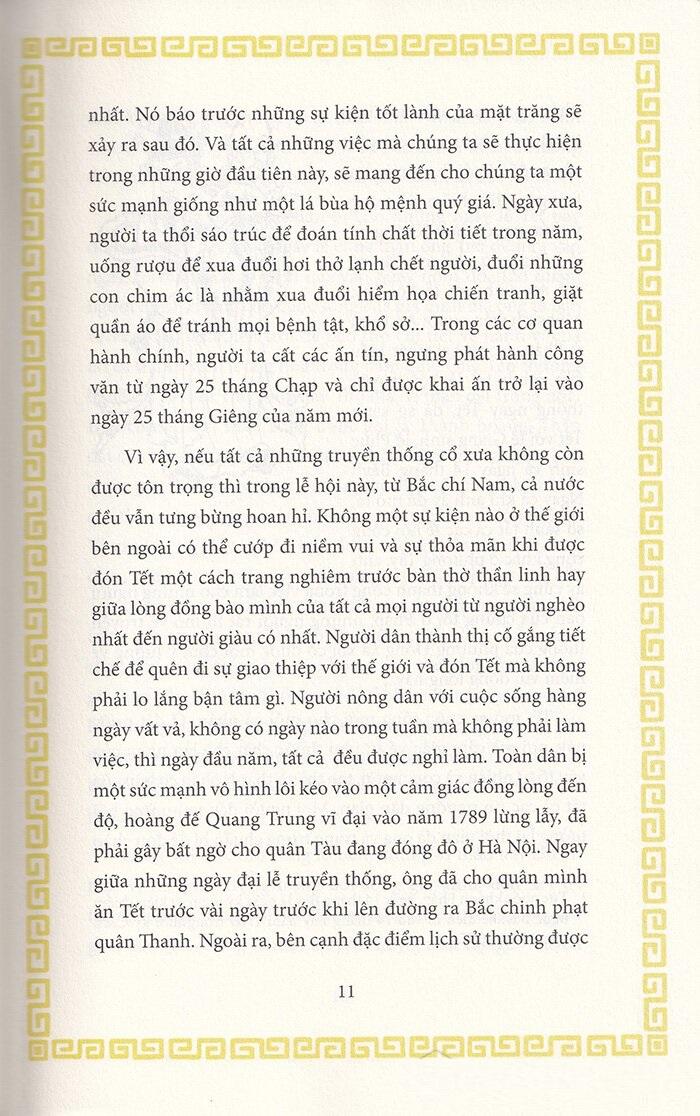 nhất. Nó báo trước những sự kiện tốt lành của mặt trăng sẽ xảy ra sau đó. Và tất cả những việc mà chúng ta sẽ thực hiện trong những giờ đầu tiên này, sẽ mang đến cho chúng ta một sức mạnh giống như một lá bùa hộ mệnh quý giá. Ngày xưa, người ta thổi sáo trúc để đoán tính chất thời tiết trong năm, uống rượu để xua đuổi hơi thở lạnh chết người, đuổi những con chim ác là nhằm xua đuổi hiểm họa chiến tranh, giặt quần áo để tránh mọi bệnh tật, khổ sở... Trong các cơ quan hành chính, người ta cất các ấn tín, ngưng phát hành công văn từ ngày 25 tháng Chạp và chỉ được khai ấn trở lại vào ngày 25 tháng Giêng của năm mới.

Vì vậy, nếu tất cả những truyền thống cổ xưa không còn được tôn trọng thì trong lễ hội này, từ Bắc chí Nam, cả nước đều vẫn tưng bừng hoan hỉ. Không một sự kiện nào ở thế giới bên ngoài có thể cướp đi niềm vui và sự thỏa mãn khi được đón Tết một cách trang nghiêm trước bàn thờ thần linh hay giữa lòng đồng bào mình của tất cả mọi người từ người nghèo nhất đến người giàu có nhất. Người dân thành thị cố gắng tiết chế để quên đi sự giao thiệp với thế giới và đón Tết mà không phải lo lắng bận tâm gì. Người nông dân với cuộc sống hàng ngày vất vả, không có ngày nào trong tuần mà không phải làm việc, thì ngày đầu năm, tất cả đều được nghỉ làm. Toàn dân bị một sức mạnh vô hình lôi kéo vào một cảm giác đồng lòng đến độ, hoàng đế Quang Trung vĩ đại vào năm 1789 lừng lẫy, đã phải gây bất ngờ cho quân Tàu đang đóng đô ở Hà Nội. Ngay giữa những ngày đại lễ truyền thống, ông đã cho quân mình ăn Tết trước vài ngày trước khi lên đường ra Bắc chinh phạt quân Thanh. Ngoài ra, bên cạnh đặc điểm lịch sử thường được

11